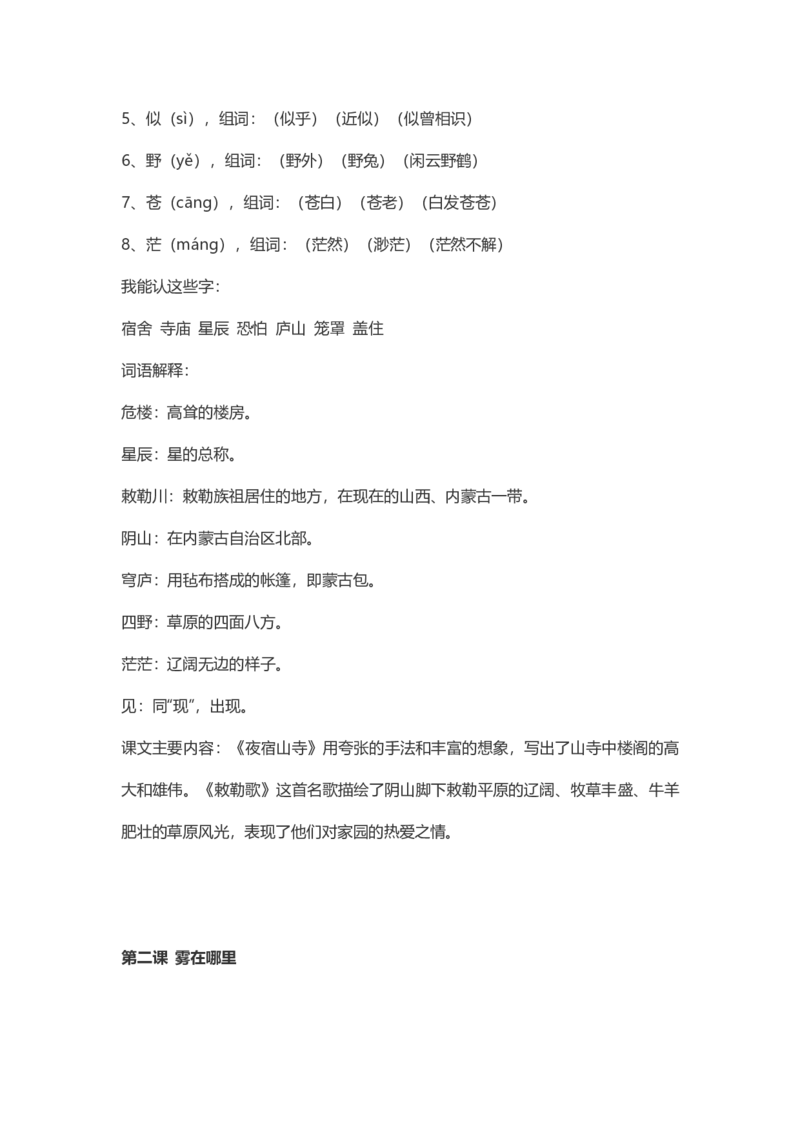 5、似（sì），组词：（似乎）（近似）（似曾相识）

6、野（yě），组词：（野外）（野兔）（闲云野鹤）

7、苍（cāng），组词：（苍白）（苍老）（白发苍苍）

8、茫（máng），组词：（茫然）（渺茫）（茫然不解）

我能认这些字：

宿舍 寺庙 星辰 恐怕 庐山 笼罩 盖住

词语解释：

危楼：高耸的楼房。

星辰：星的总称。

敕勒川：敕勒族祖居住的地方，在现在的山西、内蒙古一带。

阴山：在内蒙古自治区北部。

穹庐：用毡布搭成的帐篷，即蒙古包。

四野：草原的四面八方。

茫茫：辽阔无边的样子。

见：同“现”，出现。

课文主要内容：《夜宿山寺》用夸张的手法和丰富的想象，写出了山寺中楼阁的高大和雄伟。《敕勒歌》这首名歌描绘了阴山脚下敕勒平原的辽阔、牧草丰盛、牛羊肥壮的草原风光，表现了他们对家园的热爱之情。

第二课 雾在哪里